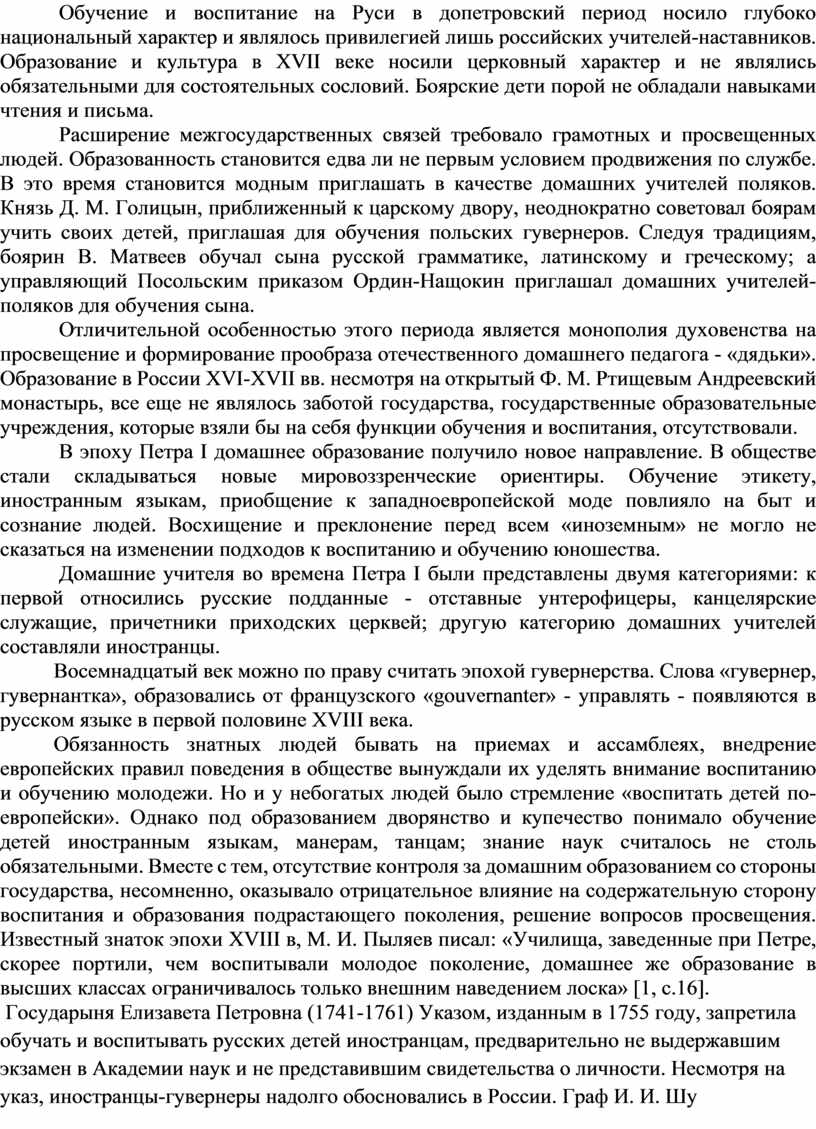 Обучение и воспитание на Руси в допетровский период носило глубоко национальный характер и являлось привилегией лишь российских учителей-наставников. Образование и культура в XVII веке носили церковный характер и не являлись обязательными для состоятельных сословий. Боярские дети порой не обладали навыками чтения и письма.

Расширение межгосударственных связей требовало грамотных и просвещенных людей. Образованность становится едва ли не первым условием продвижения по службе. В это время становится модным приглашать в качестве домашних учителей поляков. Князь Д. М. Голицын, приближенный к царскому двору, неоднократно советовал боярам учить своих детей, приглашая для обучения польских гувернеров. Следуя традициям, боярин В. Матвеев обучал сына русской грамматике, латинскому и греческому; а управляющий Посольским приказом Ордин-Нащокин приглашал домашних учителей-поляков для обучения сына.

Отличительной особенностью этого периода является монополия духовенства на просвещение и формирование прообраза отечественного домашнего педагога - «дядьки». Образование в России XVI-XVII вв. несмотря на открытый Ф. М. Ртищевым Андреевский монастырь, все еще не являлось заботой государства, государственные образовательные учреждения, которые взяли бы на себя функции обучения и воспитания, отсутствовали.

В эпоху Петра I домашнее образование получило новое направление. В обществе стали складываться новые мировоззренческие ориентиры. Обучение этикету, иностранным языкам, приобщение к западноевропейской моде повлияло на быт и сознание людей. Восхищение и преклонение перед всем «иноземным» не могло не сказаться на изменении подходов к воспитанию и обучению юношества.

Домашние учителя во времена Петра I были представлены двумя категориями: к первой относились русские подданные - отставные унтерофицеры, канцелярские служащие, причетники приходских церквей; другую категорию домашних учителей составляли иностранцы.

Восемнадцатый век можно по праву считать эпохой гувернерства. Слова «гувернер, гувернантка», образовались от французского «gouvernanter» - управлять - появляются в русском языке в первой половине XVIII века.

Обязанность знатных людей бывать на приемах и ассамблеях, внедрение европейских правил поведения в обществе вынуждали их уделять внимание воспитанию и обучению молодежи. Но и у небогатых людей было стремление «воспитать детей по-европейски». Однако под образованием дворянство и купечество понимало обучение детей иностранным языкам, манерам, танцам; знание наук считалось не столь обязательными. Вместе с тем, отсутствие контроля за домашним образованием со стороны государства, несомненно, оказывало отрицательное влияние на содержательную сторону воспитания и образования подрастающего поколения, решение вопросов просвещения. Известный знаток эпохи XVIII в, М. И. Пыляев писал: «Училища, заведенные при Петре, скорее портили, чем воспитывали молодое поколение, домашнее же образование в высших классах ограничивалось только внешним наведением лоска» [1, с.16].

Государыня Елизавета Петровна (1741-1761) Указом, изданным в 1755 году, запретила обучать и воспитывать русских детей иностранцам, предварительно не выдержавшим экзамен в Академии наук и не представившим свидетельства о личности. Несмотря на указ, иностранцы-гувернеры надолго обосновались в России. Граф И. И. Шу